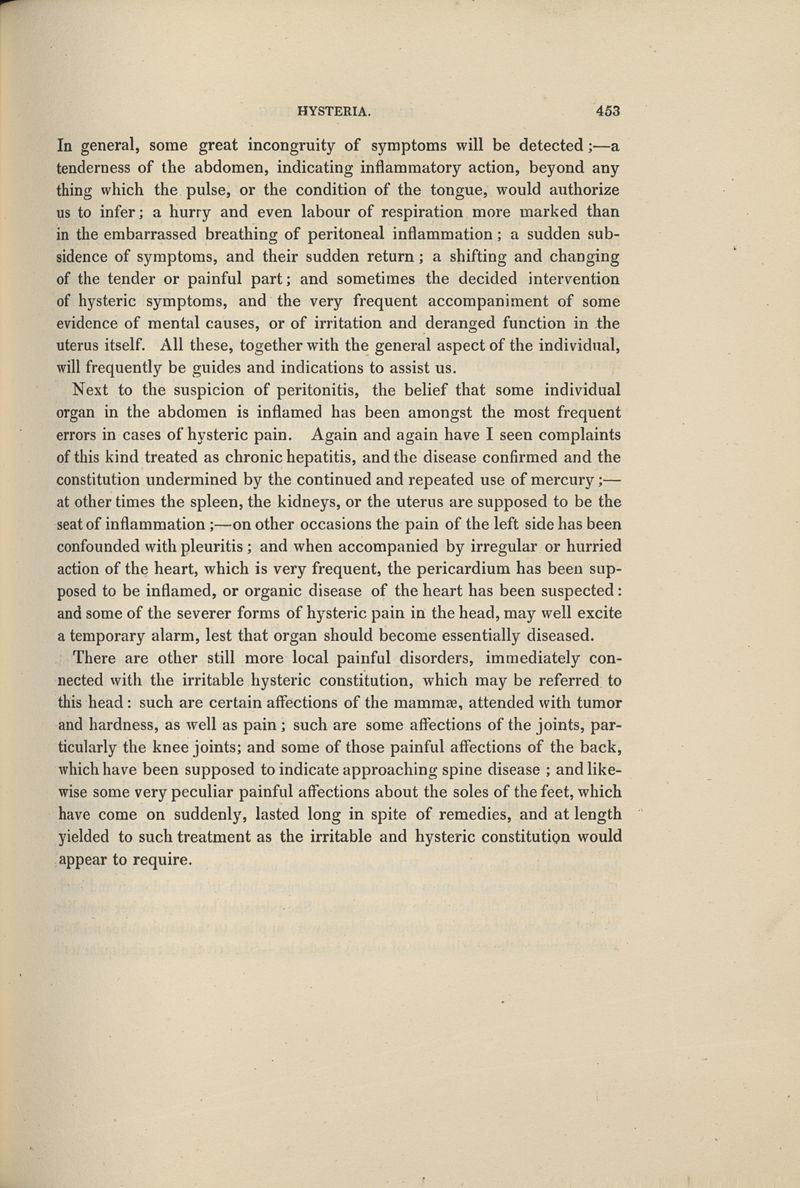 HYSTERIA. 453

In general, some great incongruity of symptoms will be detected;—a tenderness of the abdomen, indicating inflammatory action, beyond any thing which the pulse, or the condition of the tongue, would authorize us to infer; a hurry and even labour of respiration more marked than in the embarrassed breathing of peritoneal inflammation; a sudden subsidence of symptoms, and their sudden return; a shifting and changing of the tender or painful part; and sometimes the decided intervention of hysteric symptoms, and the very frequent accompaniment of some evidence of mental causes, or of irritation and deranged function in the uterus itself. All these, together with the general aspect of the individual, will frequently be guides and indications to assist us.

Next to the suspicion of peritonitis, the belief that some individual organ in the abdomen is inflamed has been amongst the most frequent errors in cases of hysteric pain. Again and again have I seen complaints of this kind treated as chronic hepatitis, and the disease confirmed and the constitution undermined by the continued and repeated use of mercury;—at other times the spleen, the kidneys, or the uterus are supposed to be the seat of inflammation;—on other occasions the pain of the left side has been confounded with pleuritis; and when accompanied by irregular or hurried action of the heart, which is very frequent, the pericardium has been supposed to be inflamed, or organic disease of the heart has been suspected: and some of the severer forms of hysteric pain in the head, may well excite a temporary alarm, lest that organ should become essentially diseased.

There are other still more local painful disorders, immediately connected with the irritable hysteric constitution, which may be referred to this head: such are certain affections of the mammæ, attended with tumor and hardness, as well as pain; such are some affections of the joints, particularly the knee joints; and some of those painful affections of the back, which have been supposed to indicate approaching spine disease; and likewise some very peculiar painful affections about the soles of the feet, which have come on suddenly, lasted long in spite of remedies, and at length yielded to such treatment as the irritable and hysteric constitution would appear to require.